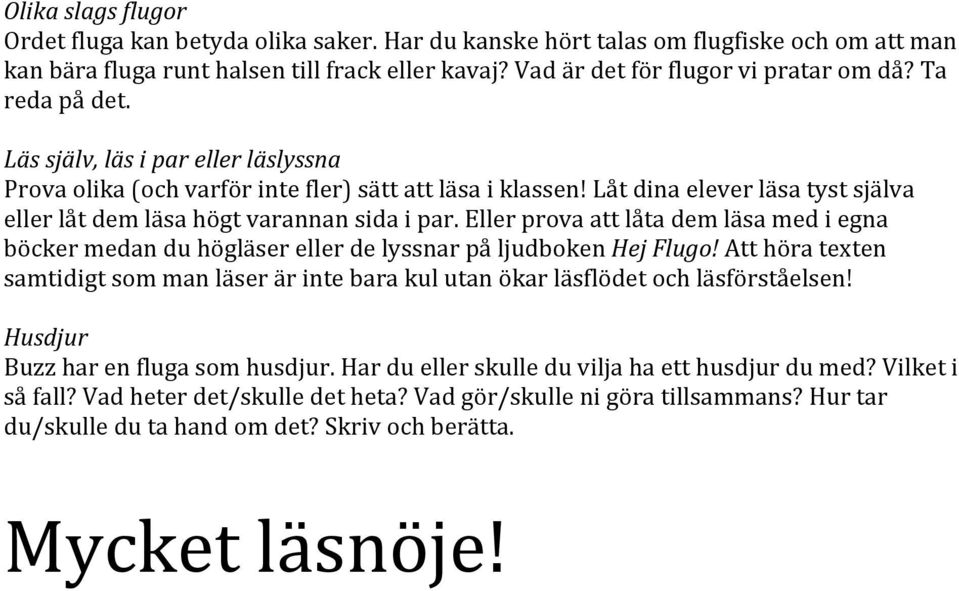 Olika slags flugor
Ordet fluga kan betyda olika saker. Har du kanske hört talas om flugfiske och om att man kan bära fluga runt halsen till frack eller kavaj? Vad är det för flugor vi pratar om då? Ta reda på det.

Läs själv, läs i par eller läslyssna
Prova olika (och varför inte fler) sätt att läsa i klassen! Låt dina elever läsa tyst själva eller låt dem läsa högt varannan sida i par. Eller prova att låta dem läsa med i egna böcker medan du högläser eller de lyssnar på ljudboken Hej Flugo! Att höra texten samtidigt som man läser är inte bara kul utan ökar läsflödet och läsförståelsen!

Husdjur
Buzz har en fluga som husdjur. Har du eller skulle du vilja ha ett husdjur du med? Vilket i så fall? Vad heter det/skulle det heta? Vad gör/skulle ni göra tillsammans? Hur tar du/skulle du ta hand om det? Skriv och berätta.

Mycket läsnöje!